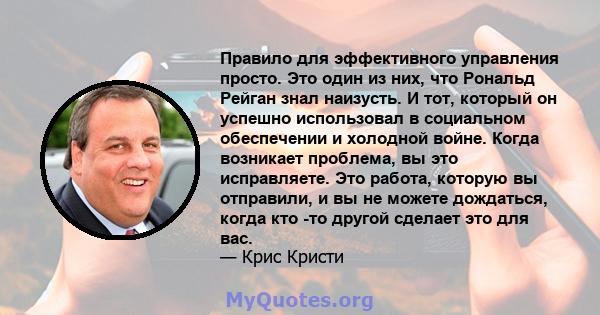 Правило для эффективного управления просто. Это один из них, что Рональд Рейган знал наизусть. И тот, который он успешно использовал в социальном обеспечении и холодной войне. Когда возникает проблема, вы это исправляете. Это работа, которую вы отправили, и вы не можете дождаться, когда кто -то другой сделает это для вас.
— Крис Кристи

MyQuotes.org